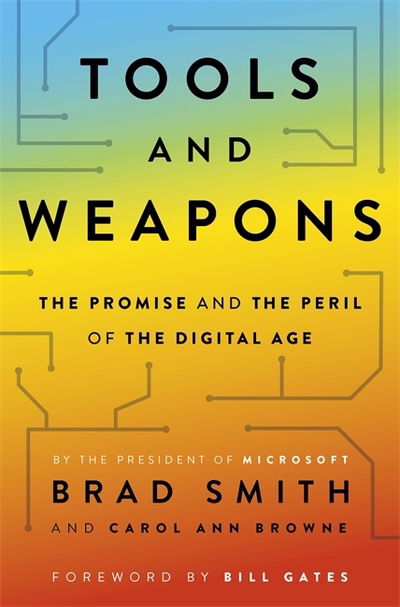 TOOLS AND WEAPONS

THE PROMISE AND THE PERIL OF THE DIGITAL AGE

BY THE PRESIDENT OF MICROSOFT

BRAD SMITH

AND CAROL ANN BROWNE

FOREWORD BY BILL GATES